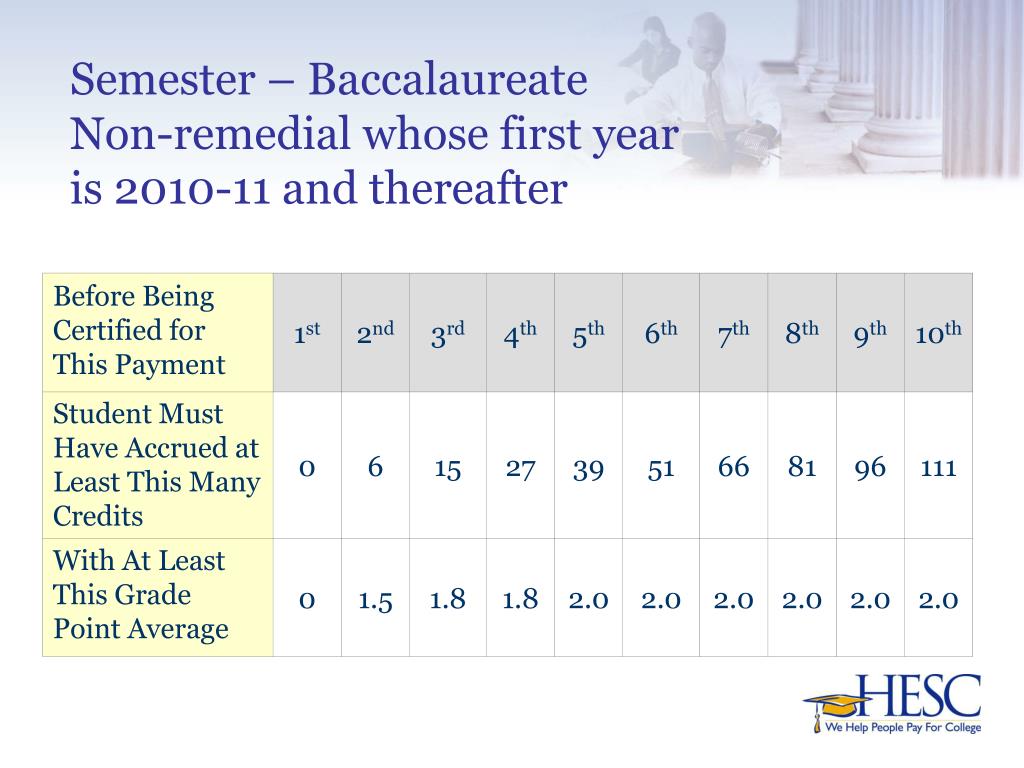 Semester – Baccalaureate Non-remedial whose first year is 2010-11 and thereafter

| Before Being Certified for This Payment | 1$^{st}$ | 2$^{nd}$ | 3$^{rd}$ | 4$^{th}$ | 5$^{th}$ | 6$^{th}$ | 7$^{th}$ | 8$^{th}$ | 9$^{th}$ | 10$^{th}$ |
|---|---|---|---|---|---|---|---|---|---|---|
| Student Must Have Accrued at Least This Many Credits | 0 | 6 | 15 | 27 | 39 | 51 | 66 | 81 | 96 | 111 |
| With At Least This Grade Point Average | 0 | 1.5 | 1.8 | 1.8 | 2.0 | 2.0 | 2.0 | 2.0 | 2.0 | 2.0 |

HESC
We Help People Pay For College